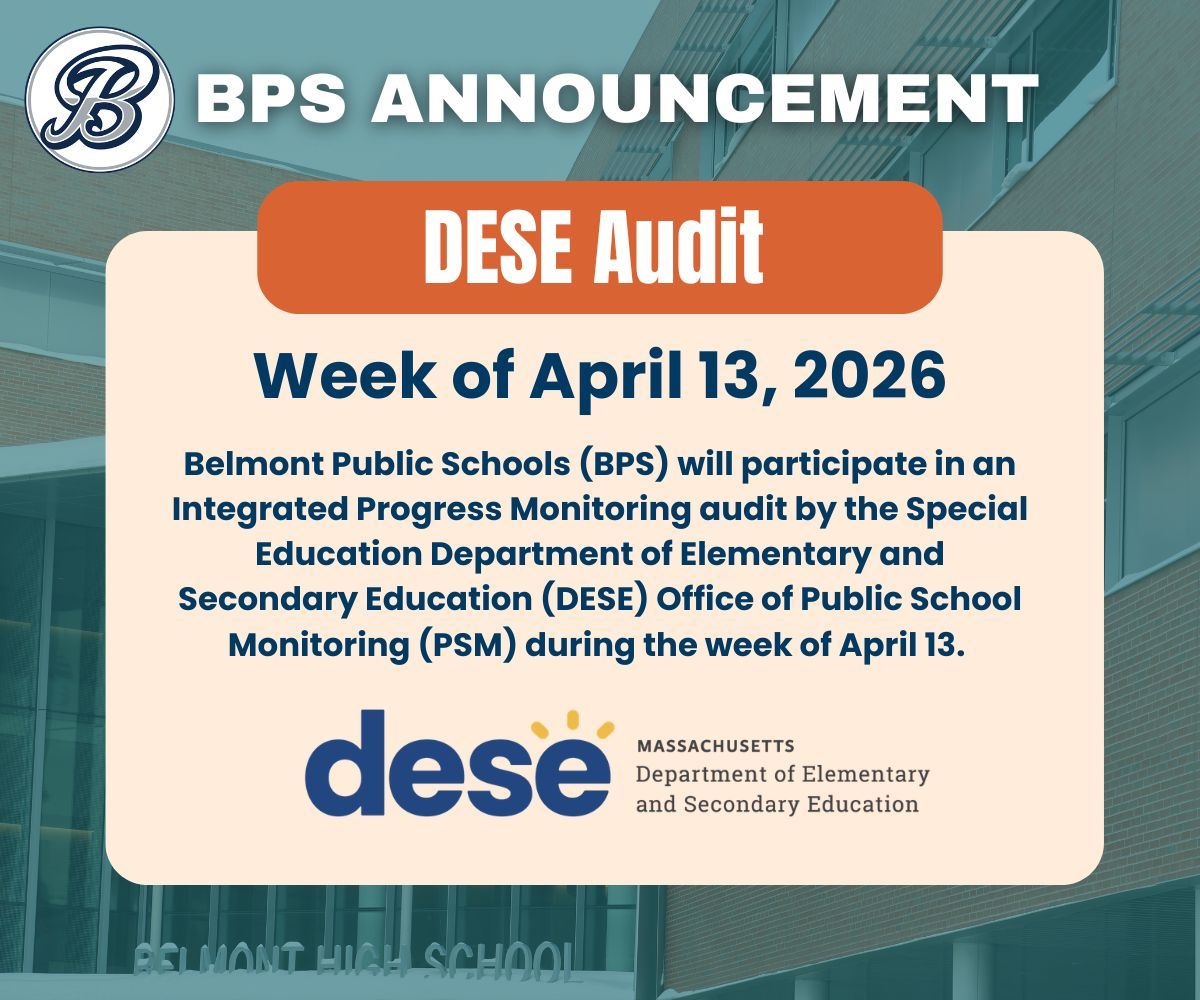 B

BPS ANNOUNCEMENT

DESE Audit

Week of April 13, 2026

Belmont Public Schools (BPS) will participate in an Integrated Progress Monitoring audit by the Special Education Department of Elementary and Secondary Education (DESE) Office of Public School Monitoring (PSM) during the week of April 13.

dese MASSACHUSETTS Department of Elementary and Secondary Education

BELMONT HIGH SCHOOL